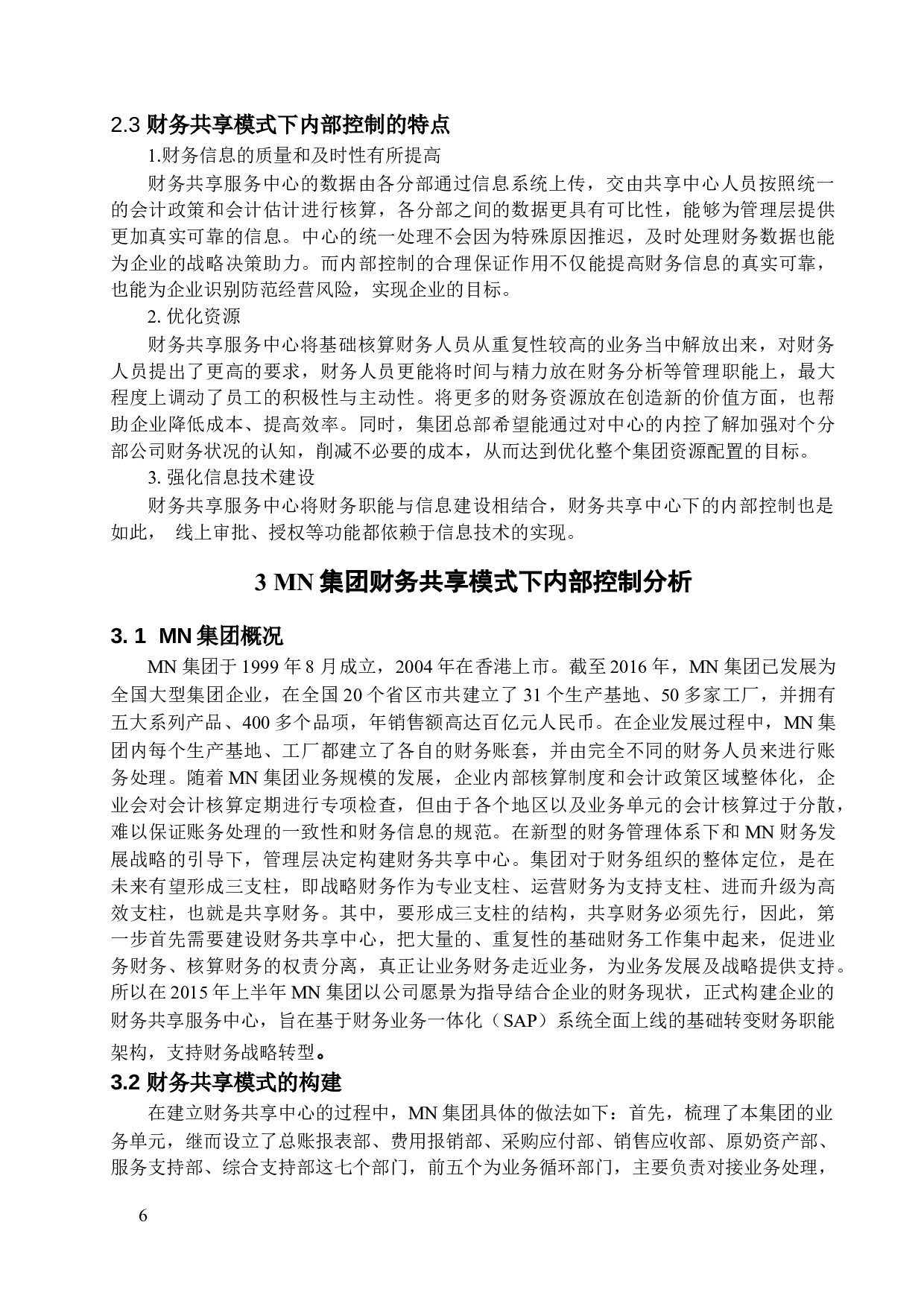 2.3 财务共享模式下内部控制的特点

1.财务信息的质量和及时性有所提高

财务共享服务中心的数据由各分部通过信息系统上传，交由共享中心人员按照统一的会计政策和会计估计进行核算，各分部之间的数据更具有可比性，能够为管理层提供更加真实可靠的信息。中心的统一处理不会因为特殊原因推迟，及时处理财务数据也能为企业的战略决策助力。而内部控制的合理保证作用不仅能提高财务信息的真实可靠，也能为企业识别防范经营风险，实现企业的目标。

2. 优化资源

财务共享服务中心将基础核算财务人员从重复性较高的业务当中解放出来，对财务人员提出了更高的要求，财务人员更能将时间与精力放在财务分析等管理职能上，最大程度上调动了员工的积极性与主动性。将更多的财务资源放在创造新的价值方面，也帮助企业降低成本、提高效率。同时，集团总部希望能通过对中心的内控了解加强对个分部公司财务状况的认知，削减不必要的成本，从而达到优化整个集团资源配置的目标。

3. 强化信息技术建设

财务共享服务中心将财务职能与信息建设相结合，财务共享中心下的内部控制也是如此， 线上审批、授权等功能都依赖于信息技术的实现。

3 MN 集团财务共享模式下内部控制分析

3. 1 MN 集团概况

MN 集团于 1999 年 8 月成立，2004 年在香港上市。截至 2016 年，MN 集团已发展为全国大型集团企业，在全国 20 个省区市共建立了 31 个生产基地、50 多家工厂，并拥有五大系列产品、400 多个品项，年销售额高达百亿元人民币。在企业发展过程中，MN 集团内每个生产基地、工厂都建立了各自的财务账套，并由完全不同的财务人员来进行账务处理。随着 MN 集团业务规模的发展，企业内部核算制度和会计政策区域整体化，企业会对会计核算定期进行专项检查，但由于各个地区以及业务单元的会计核算过于分散，难以保证账务处理的一致性和财务信息的规范。在新型的财务管理体系下和 MN 财务发展战略的引导下，管理层决定构建财务共享中心。集团对于财务组织的整体定位，是在未来有望形成三支柱，即战略财务作为专业支柱、运营财务为支持支柱、进而升级为高效支柱，也就是共享财务。其中，要形成三支柱的结构，共享财务必须先行，因此，第一步首先需要建设财务共享中心，把大量的、重复性的基础财务工作集中起来，促进业务财务、核算财务的权责分离，真正让业务财务走近业务，为业务发展及战略提供支持。所以在 2015 年上半年 MN 集团以公司愿景为指导结合企业的财务现状，正式构建企业的财务共享服务中心，旨在基于财务业务一体化（SAP）系统全面上线的基础转变财务职能架构，支持财务战略转型。

3.2 财务共享模式的构建

在建立财务共享中心的过程中，MN 集团具体的做法如下：首先，梳理了本集团的业务单元，继而设立了总账报表部、费用报销部、采购应付部、销售应收部、原奶资产部、服务支持部、综合支持部这七个部门，前五个为业务循环部门，主要负责对接业务处理，

6